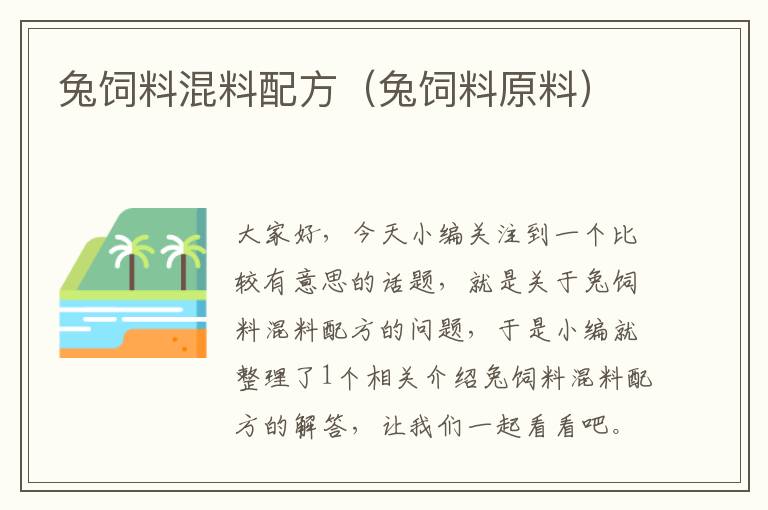 兔饲料混料配方（兔饲料原料）

大家好，今天小编关注到一个比较有意思的话题，就是关于兔饲料混料配方的问题，于是小编就整理了1个相关介绍兔饲料混料配方的解答，让我们一起看看吧。